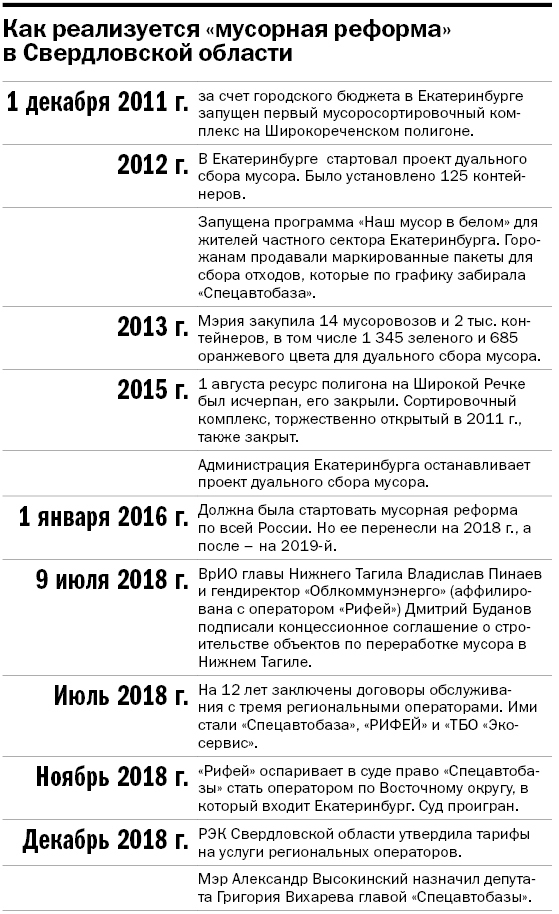 Как реализуется «мусорная реформа» в Свердловской области

| | |
|---|---|
| 1 декабря 2011 г. | за счет городского бюджета в Екатеринбурге запущен первый мусоросортировочный комплекс на Широкореченском полигоне. |
| 2012 г. | В Екатеринбурге стартовал проект дуального сбора мусора. Было установлено 125 контейнеров. |
| | Запущена программа «Наш мусор в белом» для жителей частного сектора Екатеринбурга. Горожанам продавали маркированные пакеты для сбора отходов, которые по графику забирала «Спецавтобаза». |
| 2013 г. | Мэрия закупила 14 мусоровозов и 2 тыс. контейнеров, в том числе 1 345 зеленого и 685 оранжевого цвета для дуального сбора мусора. |
| 2015 г. | 1 августа ресурс полигона на Широкой Речке был исчерпан, его закрыли. Сортировочный комплекс, торжественно открытый в 2011 г., также закрыт. |
| | Администрация Екатеринбурга останавливает проект дуального сбора мусора. |
| 1 января 2016 г. | Должна была стартовать мусорная реформа по всей России. Но ее перенесли на 2018 г., а после – на 2019-й. |
| 9 июля 2018 г. | ВрИО главы Нижнего Тагила Владислав Пинаев и гендиректор «Облкоммунэнерго» (аффилирована с оператором «Рифей») Дмитрий Буданов подписали концессионное соглашение о строительстве объектов по переработке мусора в Нижнем Тагиле. |
| Июль 2018 г. | На 12 лет заключены договоры обслуживания с тремя региональными операторами. Ими стали «Спецавтобаза», «РИФЕЙ» и «ТБО «Экосервис». |
| Ноябрь 2018 г. | «Рифей» оспаривает в суде право «Спецавтобазы» стать оператором по Восточному округу, в который входит Екатеринбург. Суд проигран. |
| Декабрь 2018 г. | РЭК Свердловской области утвердила тарифы на услуги региональных операторов. |
| | Мэр Александр Высокинский назначил депутата Григория Вихарева главой «Спецавтобазы». |